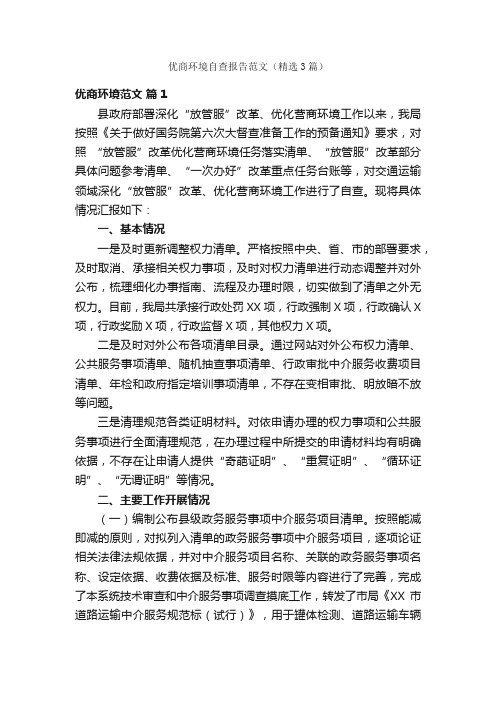 优商环境自查报告范文（精选3篇）

优商环境范文 篇1

县政府部署深化“放管服”改革、优化营商环境工作以来，我局按照《关于做好国务院第六次大督查准备工作的预备通知》要求，对照“放管服”改革优化营商环境任务落实清单、“放管服”改革部分具体问题参考清单、“一次办好”改革重点任务台账等，对交通运输领域深化“放管服”改革、优化营商环境工作进行了自查。现将具体情况汇报如下：

一、基本情况

一是及时更新调整权力清单。严格按照中央、省、市的部署要求，及时取消、承接相关权力事项，及时对权力清单进行动态调整并对外公布，梳理细化办事指南、流程及办理时限，切实做到了清单之外无权力。目前，我局共承接行政处罚XX项，行政强制X项，行政确认X项，行政奖励X项，行政监督X项，其他权力X项。

二是及时对外公布各项清单目录。通过网站对外公布权力清单、公共服务事项清单、随机抽查事项清单、行政审批中介服务收费项目清单、年检和政府指定培训事项清单，不存在变相审批、明放暗不放等问题。

三是清理规范各类证明材料。对依申请办理的权力事项和公共服务事项进行全面清理规范，在办理过程中所提交的申请材料均有明确依据，不存在让申请人提供“奇葩证明”、“重复证明”、“循环证明”、“无谓证明”等情况。

二、主要工作开展情况

（一）编制公布县级政务服务事项中介服务项目清单。按照能减即减的原则，对拟列入清单的政务服务事项中介服务项目，逐项论证相关法律法规依据，并对中介服务项目名称、关联的政务服务事项名称、设定依据、收费依据及标准、服务时限等内容进行了完善，完成了本系统技术审查和中介服务事项调查摸底工作，转发了市局《XX市道路运输中介服务规范标（试行）》，用于罐体检测、道路运输车辆